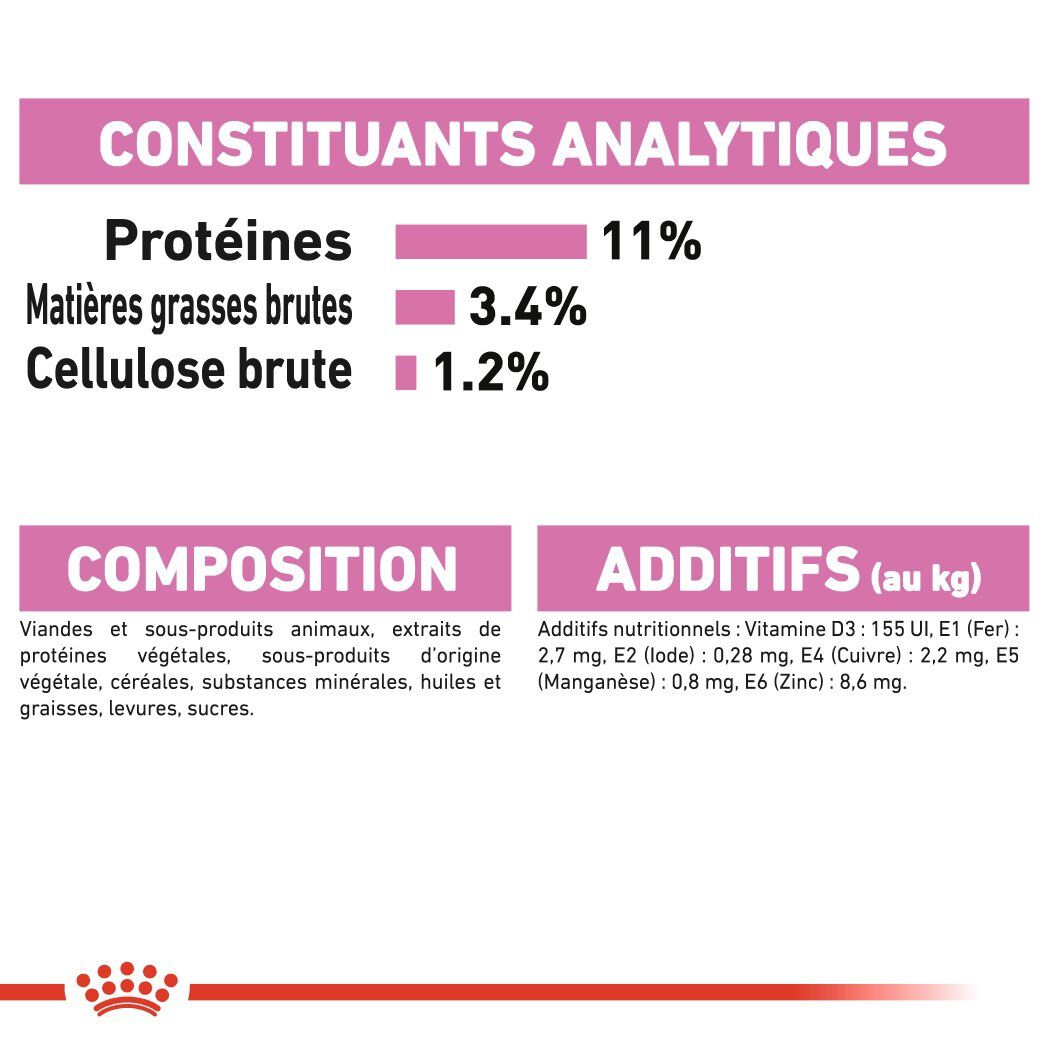 CONSTITUANTS ANALYTIQUES

Protéines 11%
Matières grasses brutes 3.4%
Cellulose brute 1.2%

COMPOSITION

Viandes et sous-produits animaux, extraits de protéines végétales, sous-produits d'origine végétale, céréales, substances minérales, huiles et graisses, levures, sucres.

ADDITIFS (au kg)

Additifs nutritionnels : Vitamine D3 : 155 UI, E1 (Fer) : 2,7 mg, E2 (Iode) : 0,28 mg, E4 (Cuivre) : 2,2 mg, E5 (Manganèse) : 0,8 mg, E6 (Zinc) : 8,6 mg.